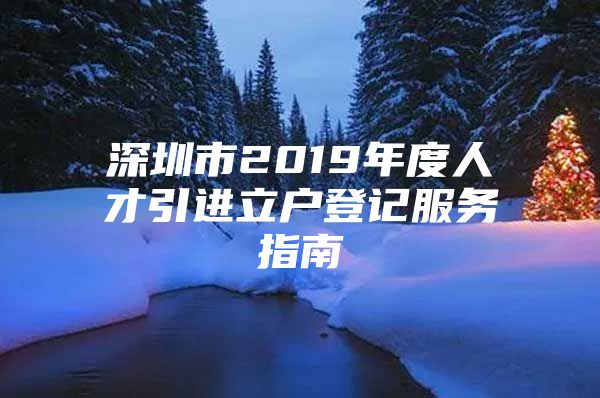 深圳市2019年度人才引进立户登记服务指南